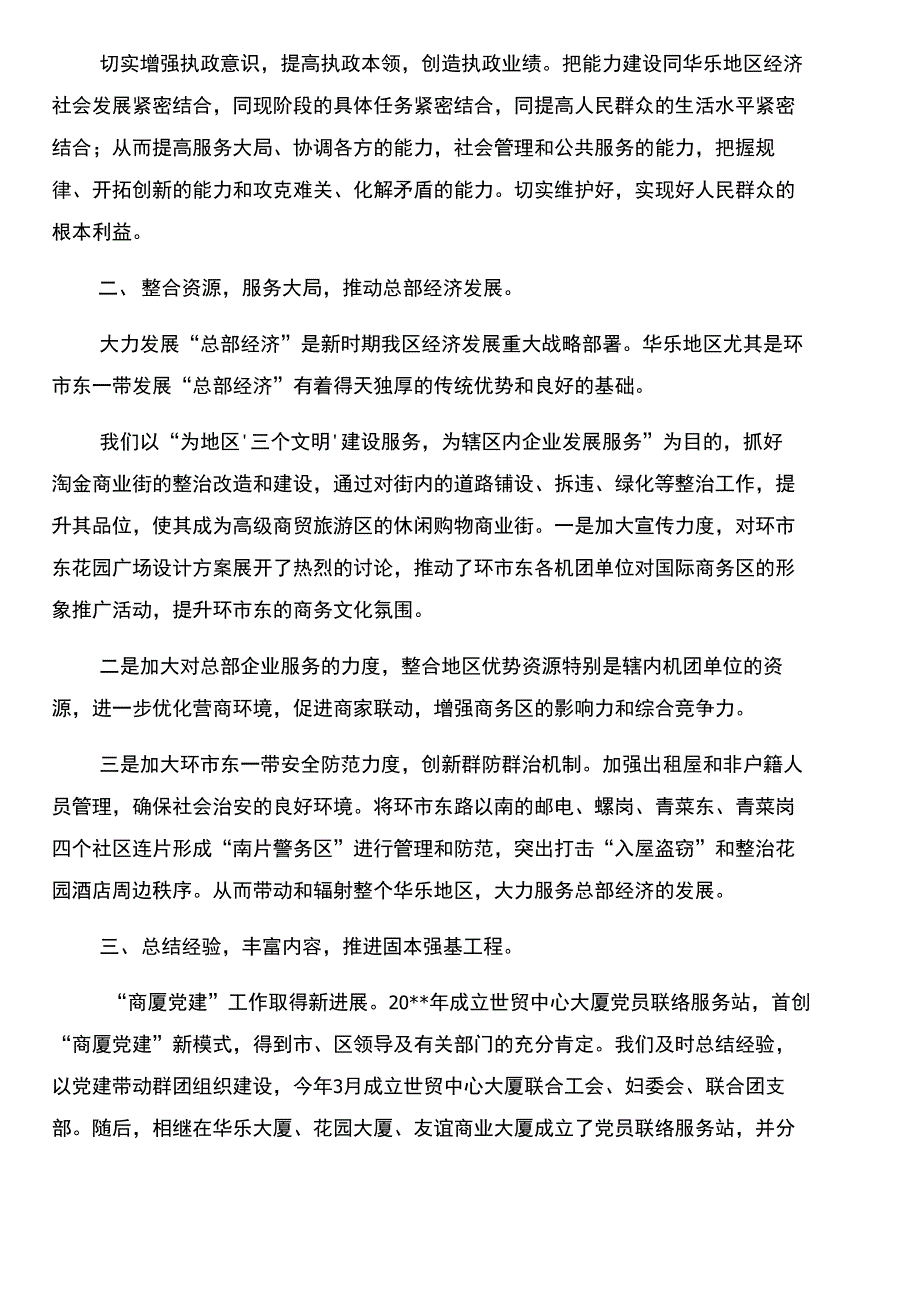 切实增强执政意识，提高执政本领，创造执政业绩。把能力建设同华乐地区经济社会发展紧密结合，同现阶段的具体任务紧密结合，同提高人民群众的生活水平紧密结合；从而提高服务大局、协调各方的能力，社会管理和公共服务的能力，把握规律、开拓创新的能力和攻克难关、化解矛盾的能力。切实维护好，实现好人民群众的根本利益。

二、整合资源，服务大局，推动总部经济发展。

大力发展“总部经济”是新时期我区经济发展重大战略部署。华乐地区尤其是环市东一带发展“总部经济”有着得天独厚的传统优势和良好的基础。

我们以“为地区'三个文明'建设服务，为辖区内企业发展服务”为目的，抓好淘金商业街的整治改造和建设，通过对街内的道路铺设、拆违、绿化等整治工作，提升其品位，使其成为高级商贸旅游区的休闲购物商业街。一是加大宣传力度，对环市东花园广场设计方案展开了热烈的讨论，推动了环市东各机团单位对国际商务区的形象推广活动，提升环市东的商务文化氛围。

二是加大对总部企业服务的力度，整合地区优势资源特别是辖内机团单位的资源，进一步优化营商环境，促进商家联动，增强商务区的影响力和综合竞争力。

三是加大环市东一带安全防范力度，创新群防群治机制。加强出租屋和非户籍人员管理，确保社会治安的良好环境。将环市东路以南的邮电、螺岗、青菜东、青菜岗四个社区连片形成“南片警务区”进行管理和防范，突出打击“入屋盗窃”和整治花园酒店周边秩序。从而带动和辐射整个华乐地区，大力服务总部经济的发展。

三、总结经验，丰富内容，推进固本强基工程。

“商厦党建”工作取得新进展。20**年成立世贸中心大厦党员联络服务站，首创“商厦党建”新模式，得到市、区领导及有关部门的充分肯定。我们及时总结经验，以党建带动群团组织建设，今年3月成立世贸中心大厦联合工会、妇委会、联合团支部。随后，相继在华乐大厦、花园大厦、友谊商业大厦成立了党员联络服务站，并分